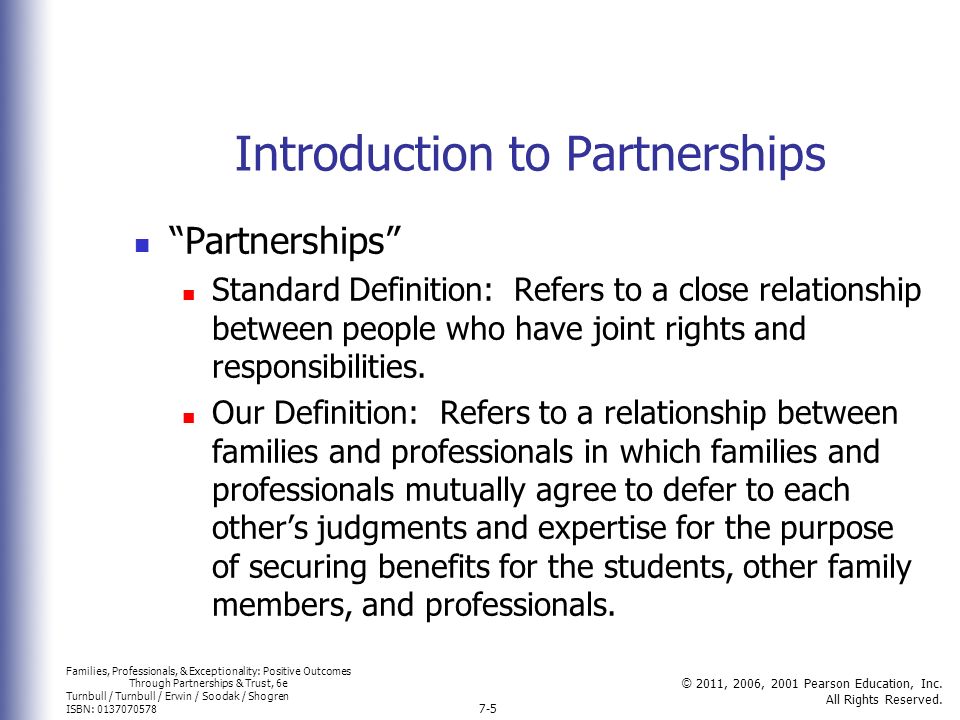 Introduction to Partnerships

“Partnerships”

Standard Definition: Refers to a close relationship between people who have joint rights and responsibilities.

Our Definition: Refers to a relationship between families and professionals in which families and professionals mutually agree to defer to each other’s judgments and expertise for the purpose of securing benefits for the students, other family members, and professionals.

Families, Professionals, & Exceptionality: Positive Outcomes Through Partnerships & Trust, 6e
Turnbull / Turnbull / Erwin / Soodak / Shogren
ISBN: 0137070578

7-5

© 2011, 2006, 2001 Pearson Education, Inc.
All Rights Reserved.